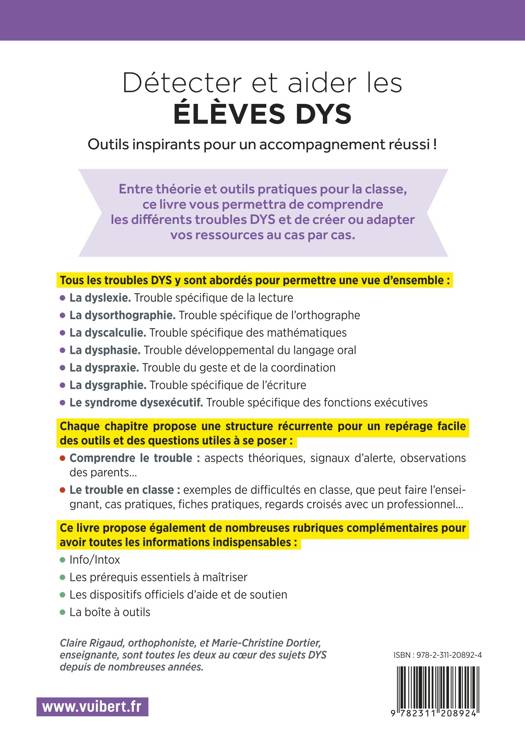 Détecter et aider les
ÉLÈVES DYS

Outils inspirants pour un accompagnement réussi !

Entre théorie et outils pratiques pour la classe, ce livre vous permettra de comprendre les différents troubles DYS et de créer ou adapter vos ressources au cas par cas.

Tous les troubles DYS y sont abordés pour permettre une vue d'ensemble :

• La dyslexie. Trouble spécifique de la lecture
• La dysorthographie. Trouble spécifique de l'orthographe
• La dyscalculie. Trouble spécifique des mathématiques
• La dysphasie. Trouble développemental du langage oral
• La dyspraxie. Trouble du geste et de la coordination
• La dysgraphie. Trouble spécifique de l'écriture
• Le syndrome dysexécutif. Trouble spécifique des fonctions exécutives

Chaque chapitre propose une structure récurrente pour un repérage facile des outils et des questions utiles à se poser :

• Comprendre le trouble : aspects théoriques, signaux d'alerte, observations des parents...
• Le trouble en classe : exemples de difficultés en classe, que peut faire l'enseignant, cas pratiques, fiches pratiques, regards croisés avec un professionnel...

Ce livre propose également de nombreuses rubriques complémentaires pour avoir toutes les informations indispensables :

• Info/Intox
• Les prérequis essentiels à maîtriser
• Les dispositifs officiels d'aide et de soutien
• La boîte à outils

Claire Rigaud, orthophoniste, et Marie-Christine Dortier, enseignante, sont toutes les deux au cœur des sujets DYS depuis de nombreuses années.

ISBN : 978-2-311-20892-4

9 782311 208924

www.vuibert.fr